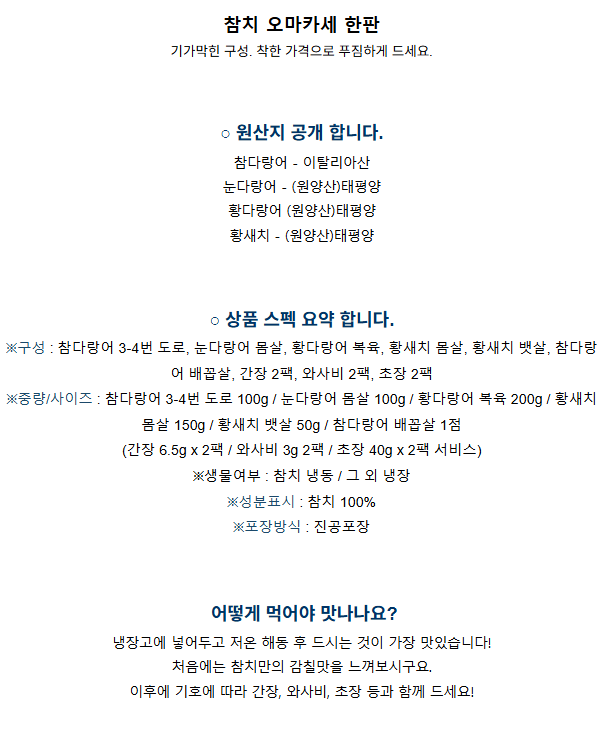 참치 오마카세 한판
기가막힌 구성. 착한 가격으로 푸짐하게 드세요.

○ 원산지 공개 합니다.
참다랑어 - 이탈리아산
눈다랑어 - (원양산)태평양
황다랑어 (원양산)태평양
황새치 - (원양산)태평양

○ 상품 스펙 요약 합니다.
※구성 : 참다랑어 3-4번 도로, 눈다랑어 몸살, 황다랑어 복육, 황새치 몸살, 황새치 뱃살, 참다랑어 배꼽살, 간장 2팩, 와사비 2팩, 초장 2팩
※중량/사이즈 : 참다랑어 3-4번 도로 100g / 눈다랑어 몸살 100g / 황다랑어 복육 200g / 황새치 몸살 150g / 황새치 뱃살 50g / 참다랑어 배꼽살 1점
(간장 6.5g x 2팩 / 와사비 3g 2팩 / 초장 40g x 2팩 서비스)
※생물여부 : 참치 냉동 / 그 외 냉장
※성분표시 : 참치 100%
※포장방식 : 진공포장

어떻게 먹어야 맛나나요?
냉장고에 넣어두고 저온 해동 후 드시는 것이 가장 맛있습니다!
처음에는 참치만의 감칠맛을 느껴보시구요.
이후에 기호에 따라 간장, 와사비, 초장 등과 함께 드세요!